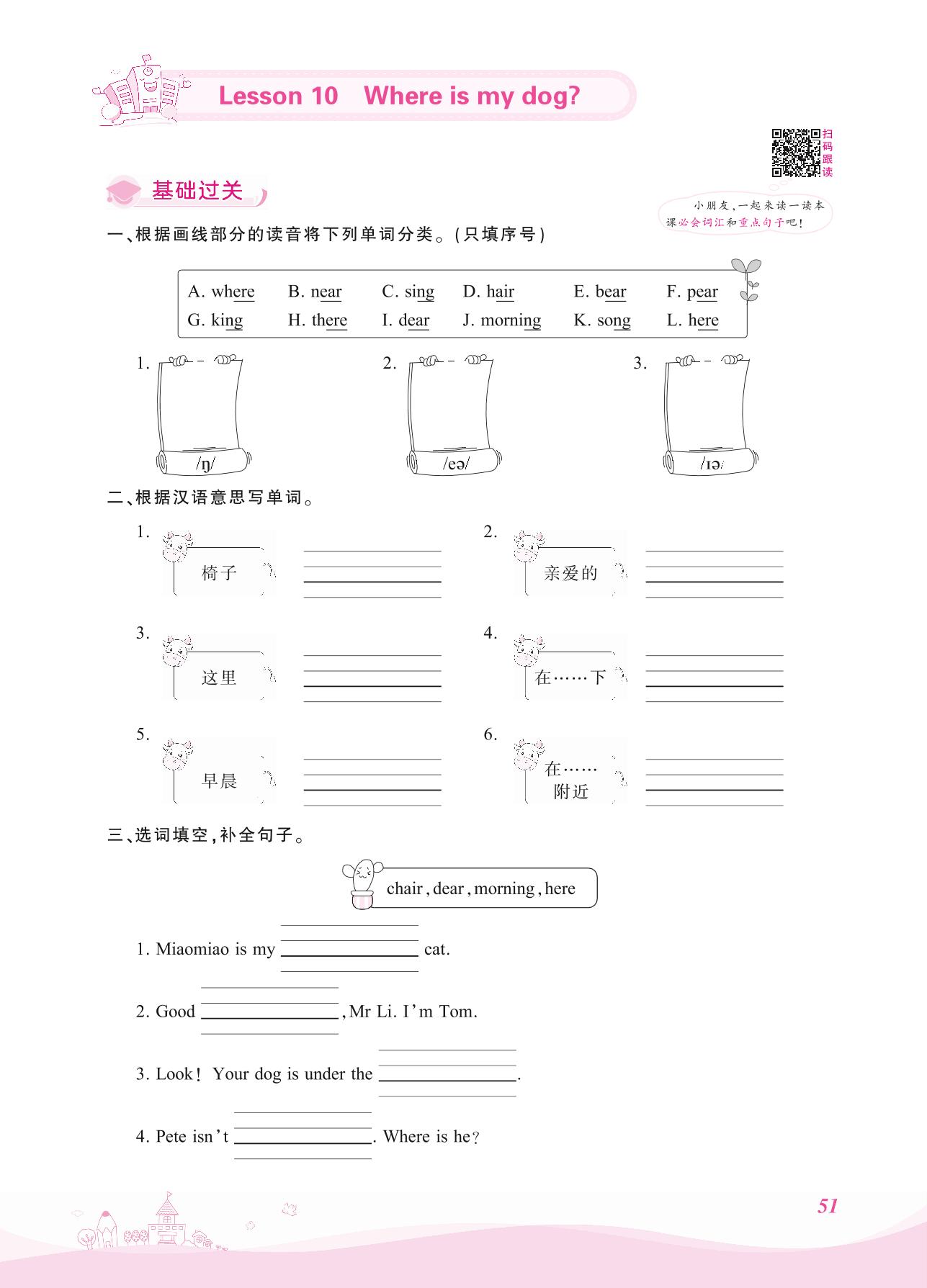 Lesson 10 Where is my dog?

扫码跟读

小朋友,一起来读一读本课必会词汇和重点句子吧!

基础过关

一、根据画线部分的读音将下列单词分类。(只填序号)

A. where B. near C. sing D. hair E. bear F. pear
G. king H. there I. dear J. morning K. song L. here

1. /ŋ/ 2. /eə/ 3. /ɪə/

二、根据汉语意思写单词。

1. 椅子
2. 亲爱的
3. 这里
4. 在……下
5. 早晨
6. 在……附近

三、选词填空,补全句子。

chair, dear, morning, here

1. Miaomiao is my ________ cat.

2. Good ________, Mr Li. I'm Tom.

3. Look! Your dog is under the ________.

4. Pete isn't ________. Where is he?

51